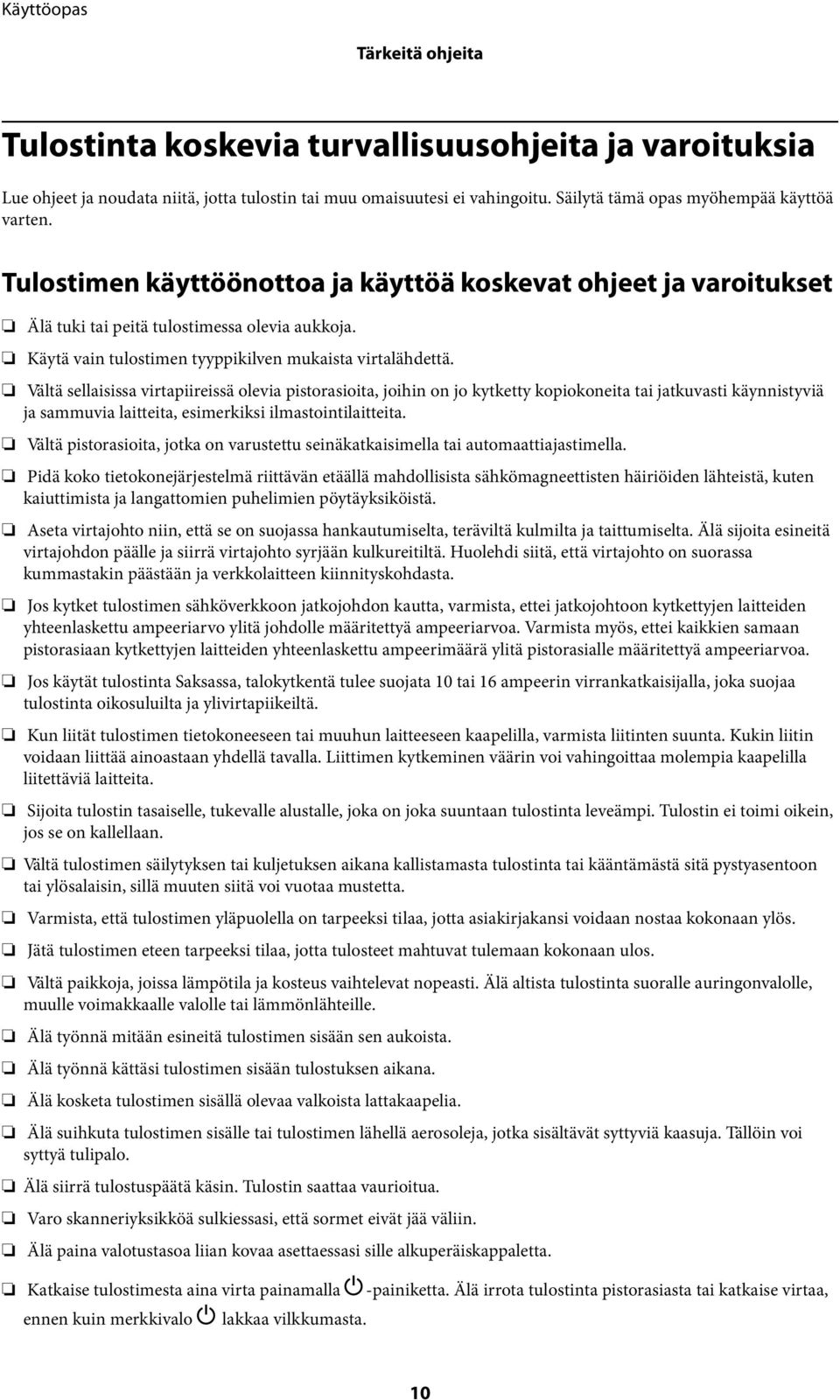 Käyttöopas

Tärkeitä ohjeita

Tulostinta koskevia turvallisuusohjeita ja varoituksia

Lue ohjeet ja noudata niitä, jotta tulostin tai muu omaisuutesi ei vahingoitu. Säilytä tämä opas myöhempää käyttöä varten.

Tulostimen käyttöönottoa ja käyttöä koskevat ohjeet ja varoitukset

❏ Älä tuki tai peitä tulostimessa olevia aukkoja.

❏ Käytä vain tulostimen tyyppikilven mukaista virtalähdettä.

❏ Vältä sellaisissa virtapiireissä olevia pistorasioita, joihin on jo kytketty kopiokoneita tai jatkuvasti käynnistyviä ja sammuvia laitteita, esimerkiksi ilmastointilaitteita.

❏ Vältä pistorasioita, jotka on varustettu seinäkatkaisimella tai automaattiajastimella.

❏ Pidä koko tietokonejärjestelmä riittävän etäällä mahdollisista sähkömagneettisten häiriöiden lähteistä, kuten kaiuttimista ja langattomien puhelimien pöytäyksiköistä.

❏ Aseta virtajohto niin, että se on suojassa hankautumiselta, teräviltä kulmilta ja taittumiselta. Älä sijoita esineitä virtajohdon päälle ja siirrä virtajohto syrjään kulkureitiltä. Huolehdi siitä, että virtajohto on suorassa kummastakin päästään ja verkkolaitteen kiinnityskohdasta.

❏ Jos kytket tulostimen sähköverkkoon jatkojohdon kautta, varmista, ettei jatkojohtoon kytkettyjen laitteiden yhteenlaskettu ampeeriarvo ylitä johdolle määritettyä ampeeriarvoa. Varmista myös, ettei kaikkien samaan pistorasiaan kytkettyjen laitteiden yhteenlaskettu ampeerimäärä ylitä pistorasialle määritettyä ampeeriarvoa.

❏ Jos käytät tulostinta Saksassa, talokytkentä tulee suojata 10 tai 16 ampeerin virrankatkaisijalla, joka suojaa tulostinta oikosuluilta ja ylivirtapiikeiltä.

❏ Kun liität tulostimen tietokoneeseen tai muuhun laitteeseen kaapelilla, varmista liitinten suunta. Kukin liitin voidaan liittää ainoastaan yhdellä tavalla. Liittimen kytkeminen väärin voi vahingoittaa molempia kaapelilla liitettäviä laitteita.

❏ Sijoita tulostin tasaiselle, tukevalle alustalle, joka on joka suuntaan tulostinta leveämpi. Tulostin ei toimi oikein, jos se on kallellaan.

❏ Vältä tulostimen säilytyksen tai kuljetuksen aikana kallistamasta tulostinta tai kääntämästä sitä pystyasentoon tai ylösalaisin, sillä muuten siitä voi vuotaa mustetta.

❏ Varmista, että tulostimen yläpuolella on tarpeeksi tilaa, jotta asiakirjakansi voidaan nostaa kokonaan ylös.

❏ Jätä tulostimen eteen tarpeeksi tilaa, jotta tulosteet mahtuvat tulemaan kokonaan ulos.

❏ Vältä paikkoja, joissa lämpötila ja kosteus vaihtelevat nopeasti. Älä altista tulostinta suoralle auringonvalolle, muulle voimakkaalle valolle tai lämmönlähteille.

❏ Älä työnnä mitään esineitä tulostimen sisään sen aukoista.

❏ Älä työnnä kättäsi tulostimen sisään tulostuksen aikana.

❏ Älä kosketa tulostimen sisällä olevaa valkoista lattakaapelia.

❏ Älä suihkuta tulostimen sisälle tai tulostimen lähellä aerosoleja, jotka sisältävät syttyviä kaasuja. Tällöin voi syttyä tulipalo.

❏ Älä siirrä tulostuspäätä käsin. Tulostin saattaa vaurioitua.

❏ Varo skanneriyksikköä sulkiessasi, että sormet eivät jää väliin.

❏ Älä paina valotustasoa liian kovaa asettaessasi sille alkuperäiskappaletta.

❏ Katkaise tulostimesta aina virta painamalla -painiketta. Älä irrota tulostinta pistorasiasta tai katkaise virtaa, ennen kuin merkkivalo lakkaa vilkkumasta.

10